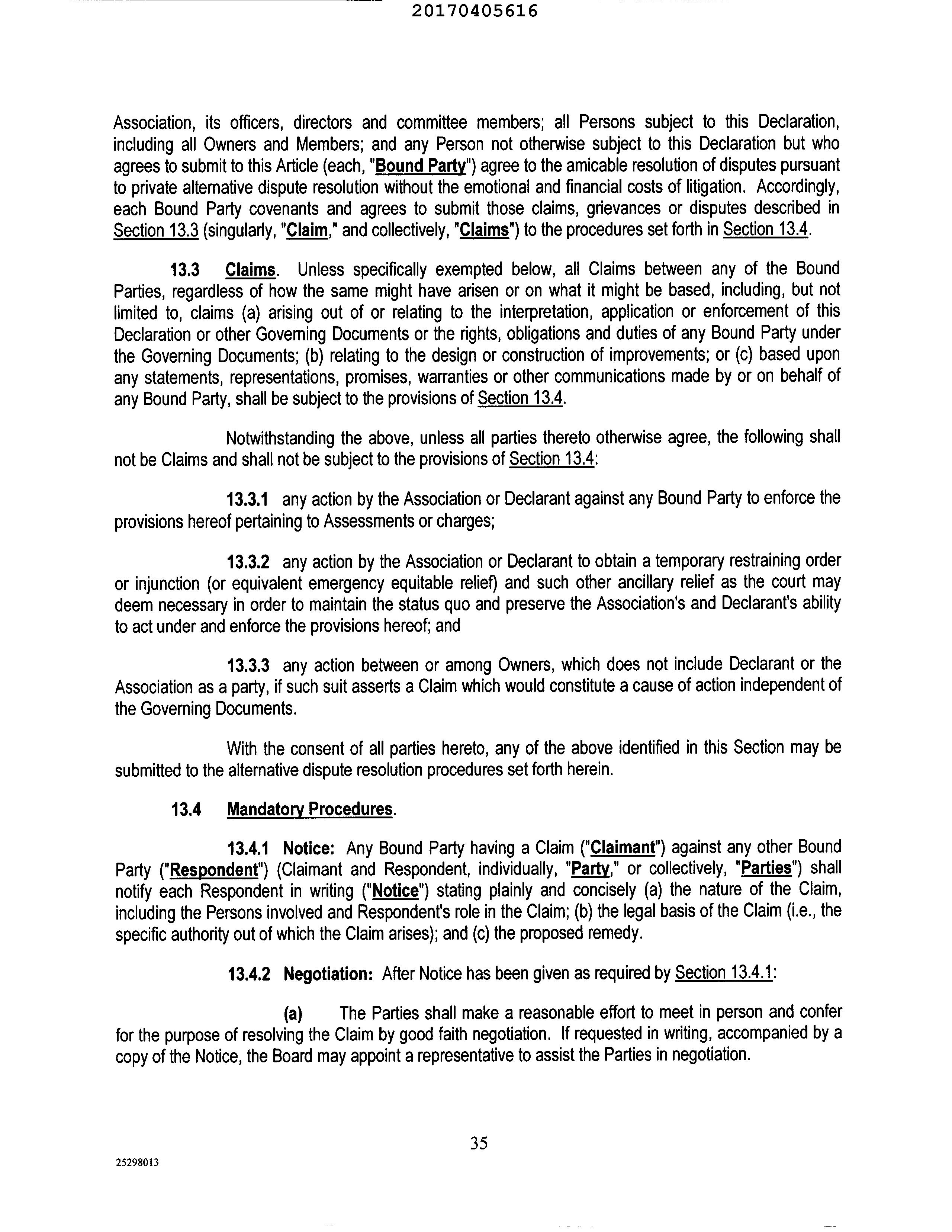 20170405616

Association, its officers, directors and committee members; all Persons subject to this Declaration, including all Owners and Members; and any Person not otherwise subject to this Declaration but who agrees to submit to this Article (each, "Bound Party") agree to the amicable resolution of disputes pursuant to private alternative dispute resolution without the emotional and financial costs of litigation. Accordingly, each Bound Party covenants and agrees to submit those claims, grievances or disputes described in Section 13.3 (singularly, "Claim," and collectively, "Claims") to the procedures set forth in Section 13.4.

13.3 Claims. Unless specifically exempted below, all Claims between any of the Bound Parties, regardless of how the same might have arisen or on what it might be based, including, but not limited to, claims (a) arising out of or relating to the interpretation, application or enforcement of this Declaration or other Governing Documents or the rights, obligations and duties of any Bound Party under the Governing Documents; (b) relating to the design or construction of improvements; or (c) based upon any statements, representations, promises, warranties or other communications made by or on behalf of any Bound Party, shall be subject to the provisions of Section 13.4.

Notwithstanding the above, unless all parties thereto otherwise agree, the following shall not be Claims and shall not be subject to the provisions of Section 13.4:

13.3.1 any action by the Association or Declarant against any Bound Party to enforce the provisions hereof pertaining to Assessments or charges;

13.3.2 any action by the Association or Declarant to obtain a temporary restraining order or injunction (or equivalent emergency equitable relief) and such other ancillary relief as the court may deem necessary in order to maintain the status quo and preserve the Association's and Declarant's ability to act under and enforce the provisions hereof; and

13.3.3 any action between or among Owners, which does not include Declarant or the Association as a party, if such suit asserts a Claim which would constitute a cause of action independent of the Governing Documents.

With the consent of all parties hereto, any of the above identified in this Section may be submitted to the alternative dispute resolution procedures set forth herein.

13.4 Mandatory Procedures.

13.4.1 Notice: Any Bound Party having a Claim ("Claimant") against any other Bound Party ("Respondent") (Claimant and Respondent, individually, "Party," or collectively, "Parties") shall notify each Respondent in writing ("Notice") stating plainly and concisely (a) the nature of the Claim, including the Persons involved and Respondent's role in the Claim; (b) the legal basis of the Claim (i.e., the specific authority out of which the Claim arises); and (c) the proposed remedy.

13.4.2 Negotiation: After Notice has been given as required by Section 13.4.1:

(a) The Parties shall make a reasonable effort to meet in person and confer for the purpose of resolving the Claim by good faith negotiation. If requested in writing, accompanied by a copy of the Notice, the Board may appoint a representative to assist the Parties in negotiation.

35

25298013